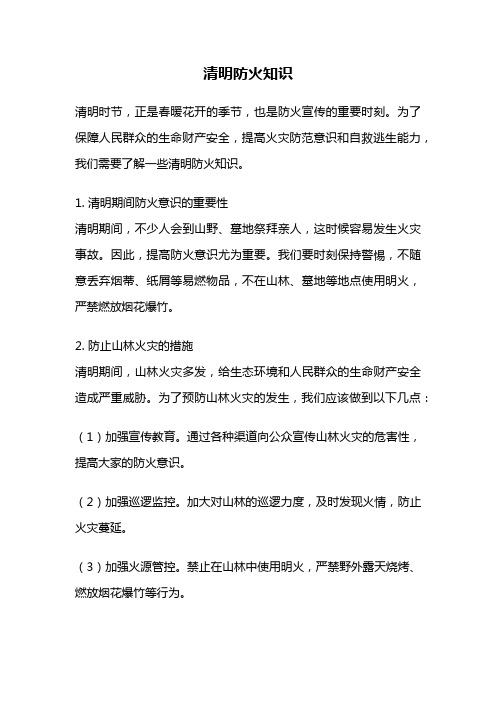 清明防火知识

清明时节，正是春暖花开的季节，也是防火宣传的重要时刻。为了保障人民群众的生命财产安全，提高火灾防范意识和自救逃生能力，我们需要了解一些清明防火知识。

1. 清明期间防火意识的重要性
清明期间，不少人会到山野、墓地祭拜亲人，这时候容易发生火灾事故。因此，提高防火意识尤为重要。我们要时刻保持警惕，不随意丢弃烟蒂、纸屑等易燃物品，不在山林、墓地等地点使用明火，严禁燃放烟花爆竹。

2. 防止山林火灾的措施
清明期间，山林火灾多发，给生态环境和人民群众的生命财产安全造成严重威胁。为了预防山林火灾的发生，我们应该做到以下几点：

（1）加强宣传教育。通过各种渠道向公众宣传山林火灾的危害性，提高大家的防火意识。

（2）加强巡逻监控。加大对山林的巡逻力度，及时发现火情，防止火灾蔓延。

（3）加强火源管控。禁止在山林中使用明火，严禁野外露天烧烤、燃放烟花爆竹等行为。